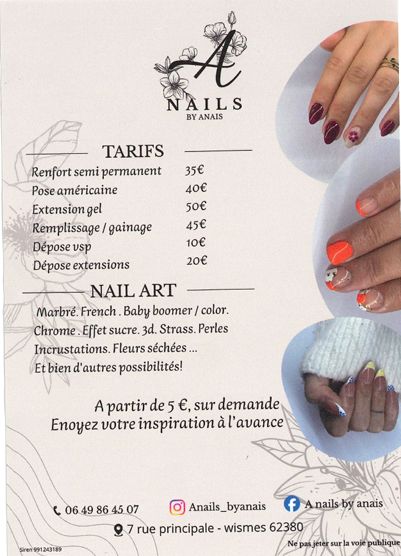 A
NAILS
BY ANAIS

TARIFS

Renfort semi permanent 35€
Pose américaine 40€
Extension gel 50€
Remplissage / gainage 45€
Dépose vsp 10€
Dépose extensions 20€

NAIL ART

Marbré. French . Baby boomer / color.
Chrome . Effet sucre. 3d. Strass. Perles
Incrustations. Fleurs séchées ...
Et bien d'autres possibilités!

A partir de 5 €, sur demande
Enoyez votre inspiration à l'avance

06 49 86 45 07 Anails_byanais A nails by anais
7 rue principale - wismes 62380

Siren 991243189
Ne pas jeter sur la voie publique